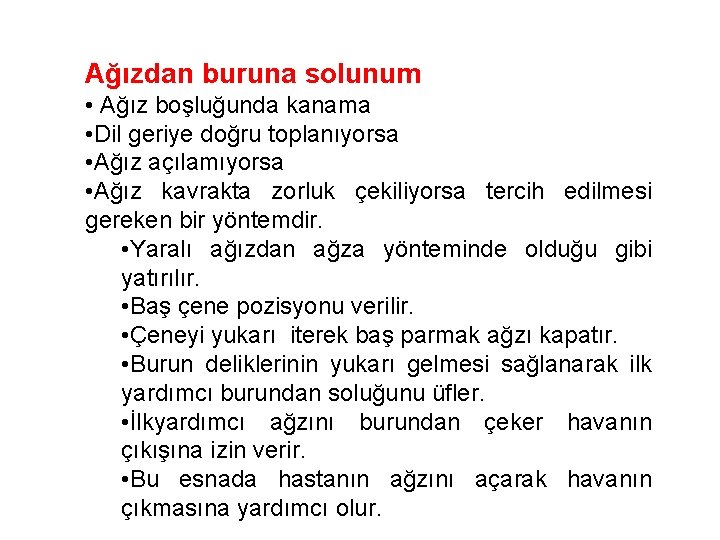 Ağızdan buruna solunum
• Ağız boşluğunda kanama
•Dil geriye doğru toplanıyorsa
•Ağız açılamıyorsa
•Ağız kavrakta zorluk çekiliyorsa tercih edilmesi gereken bir yöntemdir.

•Yaralı ağızdan ağza yönteminde olduğu gibi yatırılır.
•Baş çene pozisyonu verilir.
•Çeneyi yukarı iterek baş parmak ağzı kapatır.
•Burun deliklerinin yukarı gelmesi sağlanarak ilk yardımcı burundan soluğunu üfler.
•İlkyardımcı ağzını burundan çeker havanın çıkışına izin verir.
•Bu esnada hastanın ağzını açarak havanın çıkmasına yardımcı olur.